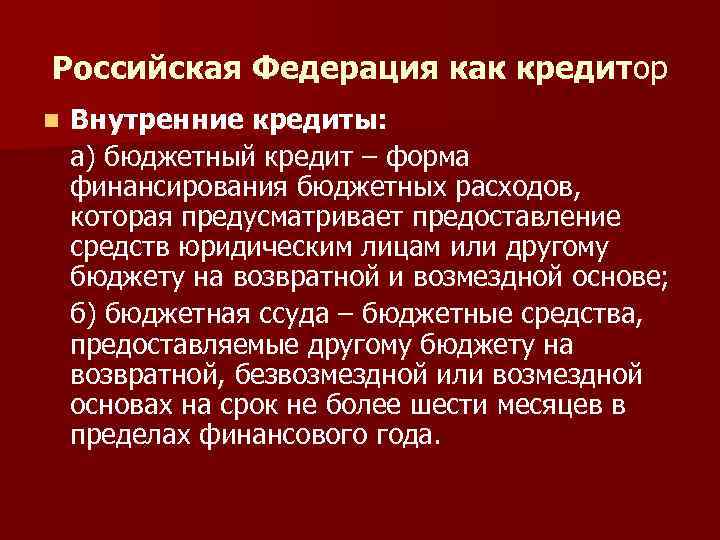 Российская Федерация как кредитор

Внутренние кредиты:

а) бюджетный кредит – форма финансирования бюджетных расходов, которая предусматривает предоставление средств юридическим лицам или другому бюджету на возвратной и возмездной основе;

б) бюджетная ссуда – бюджетные средства, предоставляемые другому бюджету на возвратной, безвозмездной или возмездной основах на срок не более шести месяцев в пределах финансового года.